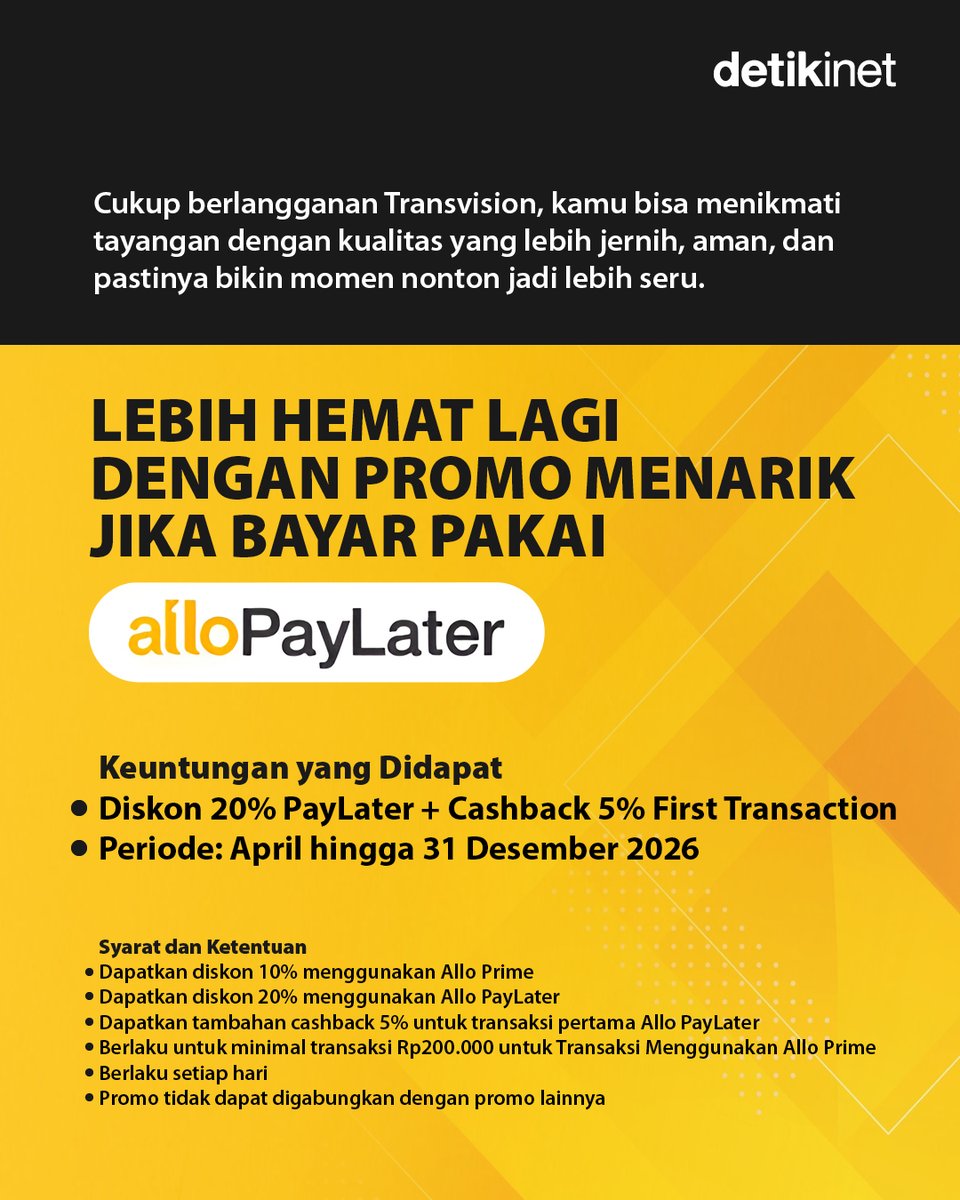 detikinet

Cukup berlangganan Transvision, kamu bisa menikmati tayangan dengan kualitas yang lebih jernih, aman, dan pastinya bikin momen nonton jadi lebih seru.

LEBIH HEMAT LAGI
DENGAN PROMO MENARIK
JIKA BAYAR PAKAI

alloPayLater

Keuntungan yang Didapat
• Diskon 20% PayLater + Cashback 5% First Transaction
• Periode: April hingga 31 Desember 2026

Syarat dan Ketentuan
• Dapatkan diskon 10% menggunakan Allo Prime
• Dapatkan diskon 20% menggunakan Allo PayLater
• Dapatkan tambahan cashback 5% untuk transaksi pertama Allo PayLater
• Berlaku untuk minimal transaksi Rp200.000 untuk Transaksi Menggunakan Allo Prime
• Berlaku setiap hari
• Promo tidak dapat digabungkan dengan promo lainnya